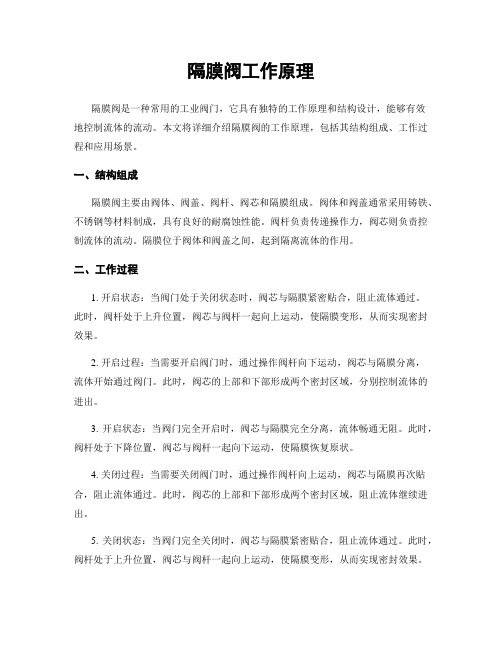 隔膜阀工作原理

隔膜阀是一种常用的工业阀门，它具有独特的工作原理和结构设计，能够有效地控制流体的流动。本文将详细介绍隔膜阀的工作原理，包括其结构组成、工作过程和应用场景。

一、结构组成

隔膜阀主要由阀体、阀盖、阀杆、阀芯和隔膜组成。阀体和阀盖通常采用铸铁、不锈钢等材料制成，具有良好的耐腐蚀性能。阀杆负责传递操作力，阀芯则负责控制流体的流动。隔膜位于阀体和阀盖之间，起到隔离流体的作用。

二、工作过程

1. 开启状态：当阀门处于关闭状态时，阀芯与隔膜紧密贴合，阻止流体通过。此时，阀杆处于上升位置，阀芯与阀杆一起向上运动，使隔膜变形，从而实现密封效果。

2. 开启过程：当需要开启阀门时，通过操作阀杆向下运动，阀芯与隔膜分离，流体开始通过阀门。此时，阀芯的上部和下部形成两个密封区域，分别控制流体的进出。

3. 开启状态：当阀门完全开启时，阀芯与隔膜完全分离，流体畅通无阻。此时，阀杆处于下降位置，阀芯与阀杆一起向下运动，使隔膜恢复原状。

4. 关闭过程：当需要关闭阀门时，通过操作阀杆向上运动，阀芯与隔膜再次贴合，阻止流体通过。此时，阀芯的上部和下部形成两个密封区域，阻止流体继续进出。

5. 关闭状态：当阀门完全关闭时，阀芯与隔膜紧密贴合，阻止流体通过。此时，阀杆处于上升位置，阀芯与阀杆一起向上运动，使隔膜变形，从而实现密封效果。